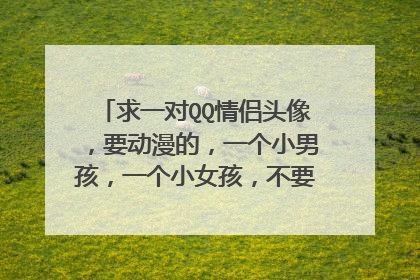 「求一对QQ情侣头像，要动漫的，一个小男孩，一个小女孩，不要